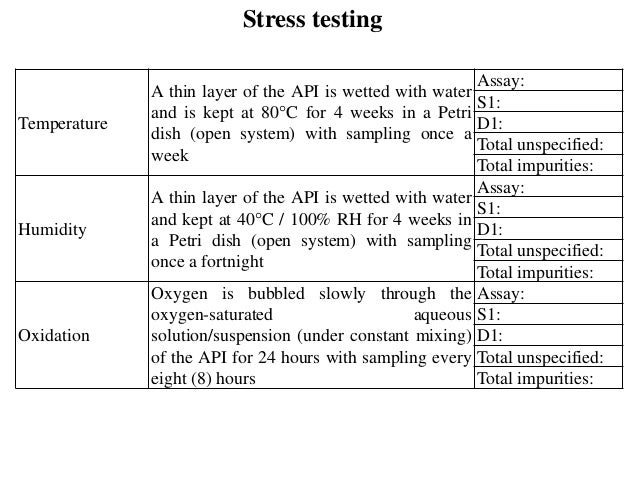 Stress testing

| | | |
|---|---|---|
| Temperature | A thin layer of the API is wetted with water and is kept at 80°C for 4 weeks in a Petri dish (open system) with sampling once a week | Assay: |
| | | S1: |
| | | D1: |
| | | Total unspecified: |
| | | Total impurities: |
| Humidity | A thin layer of the API is wetted with water and kept at 40°C / 100% RH for 4 weeks in a Petri dish (open system) with sampling once a fortnight | Assay: |
| | | S1: |
| | | D1: |
| | | Total unspecified: |
| | | Total impurities: |
| Oxidation | Oxygen is bubbled slowly through the oxygen-saturated aqueous solution/suspension (under constant mixing) of the API for 24 hours with sampling every eight (8) hours | Assay: |
| | | S1: |
| | | D1: |
| | | Total unspecified: |
| | | Total impurities: |